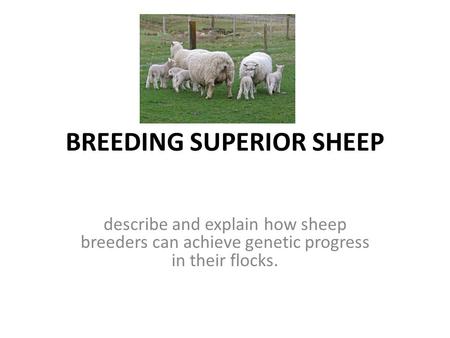 BREEDING SUPERIOR SHEEP

describe and explain how sheep breeders can achieve genetic progress in their flocks.